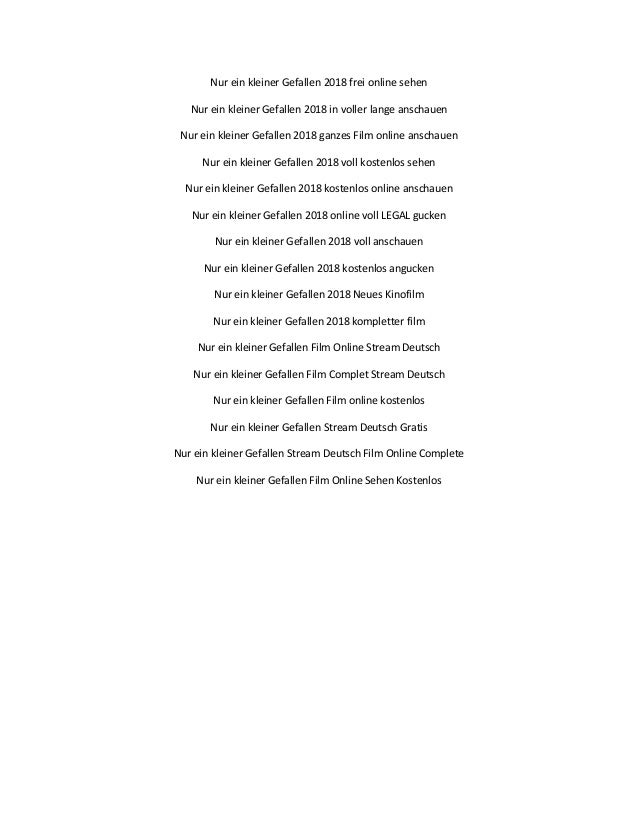 Nur ein kleiner Gefallen 2018 frei online sehen

Nur ein kleiner Gefallen 2018 in voller lange anschauen

Nur ein kleiner Gefallen 2018 ganzes Film online anschauen

Nur ein kleiner Gefallen 2018 voll kostenlos sehen

Nur ein kleiner Gefallen 2018 kostenlos online anschauen

Nur ein kleiner Gefallen 2018 online voll LEGAL gucken

Nur ein kleiner Gefallen 2018 voll anschauen

Nur ein kleiner Gefallen 2018 kostenlos angucken

Nur ein kleiner Gefallen 2018 Neues Kinofilm

Nur ein kleiner Gefallen 2018 kompletter film

Nur ein kleiner Gefallen Film Online Stream Deutsch

Nur ein kleiner Gefallen Film Complet Stream Deutsch

Nur ein kleiner Gefallen Film online kostenlos

Nur ein kleiner Gefallen Stream Deutsch Gratis

Nur ein kleiner Gefallen Stream Deutsch Film Online Complete

Nur ein kleiner Gefallen Film Online Sehen Kostenlos